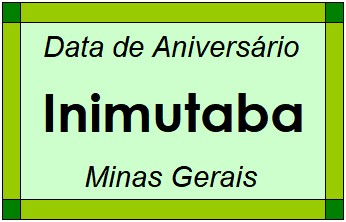 Data de Aniversário

Inimutaba

Minas Gerais